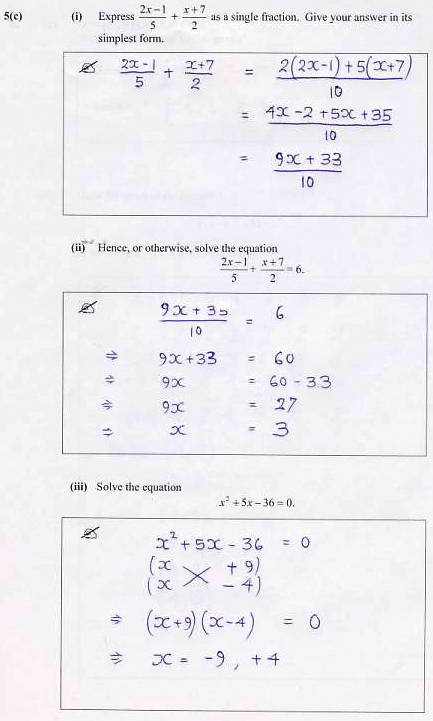 5(c) (i) Express $\frac{2x-1}{5} + \frac{x+7}{2}$ as a single fraction. Give your answer in its simplest form.

$\frac{2x-1}{5} + \frac{x+7}{2} = \frac{2(2x-1)+5(x+7)}{10}$

$= \frac{4x-2+5x+35}{10}$

$= \frac{9x+33}{10}$

(ii) Hence, or otherwise, solve the equation

$\frac{2x-1}{5} + \frac{x+7}{2} = 6.$

$\frac{9x+33}{10} = 6$

$\Rightarrow 9x+33 = 60$

$\Rightarrow 9x = 60-33$

$\Rightarrow 9x = 27$

$\Rightarrow x = 3$

(iii) Solve the equation

$x^2+5x-36=0.$

$x^2+5x-36 = 0$

$(x \quad +9)$
$(x \quad -4)$

$\Rightarrow (x+9)(x-4) = 0$

$\Rightarrow x = -9, +4$